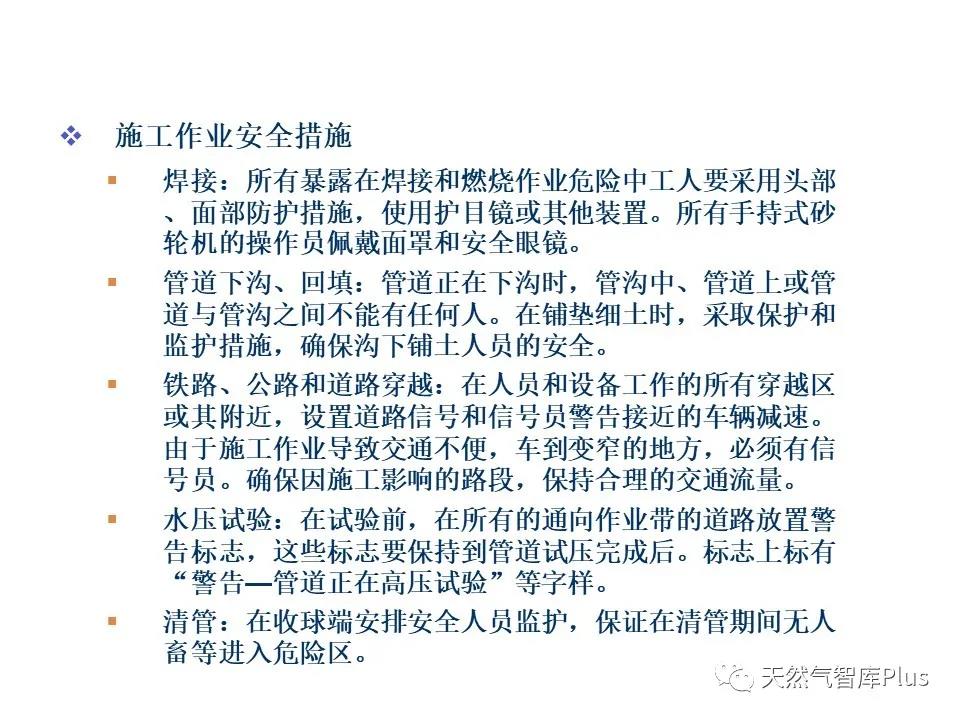 ❖ 施工作业安全措施

▪ 焊接：所有暴露在焊接和燃烧作业危险中工人要采用头部、面部防护措施，使用护目镜或其他装置。所有手持式砂轮机的操作员佩戴面罩和安全眼镜。

▪ 管道下沟、回填：管道正在下沟时，管沟中、管道上或管道与管沟之间不能有任何人。在铺垫细土时，采取保护和监护措施，确保沟下铺土人员的安全。

▪ 铁路、公路和道路穿越：在人员和设备工作的所有穿越区或其附近，设置道路信号和信号员警告接近的车辆减速。由于施工作业导致交通不便，车到变窄的地方，必须有信号员。确保因施工影响的路段，保持合理的交通流量。

▪ 水压试验：在试验前，在所有的通向作业带的道路放置警告标志，这些标志要保持到管道试压完成后。标志上标有“警告—管道正在高压试验”等字样。

▪ 清管：在收球端安排安全人员监护，保证在清管期间无人畜等进入危险区。

天然气智库Plus